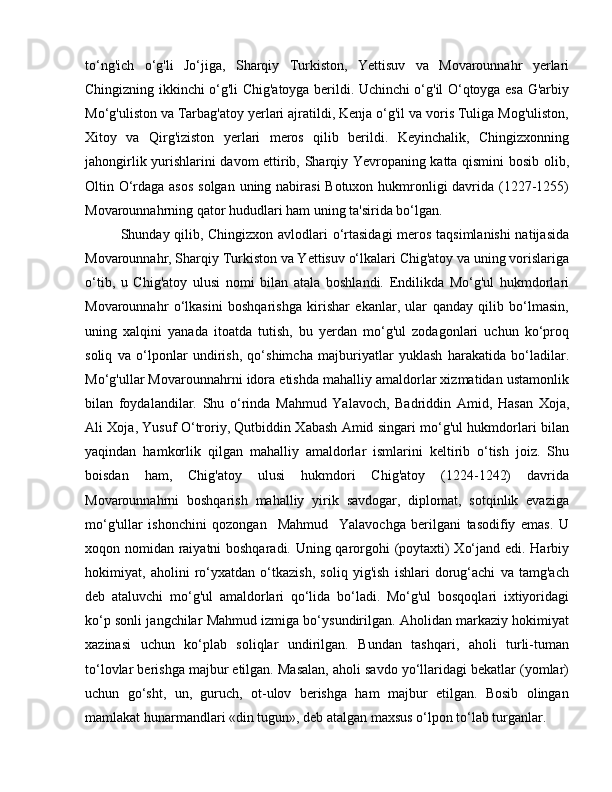 to‘ng'ich o‘g'li Jo‘jiga, Sharqiy Turkiston, Yettisuv va Movarounnahr yerlari Chingizning ikkinchi o‘g'li Chig'atoyga berildi. Uchinchi o‘g'il O‘qtoyga esa G'arbiy Mo‘g'uliston va Tarbag'atoy yerlari ajratildi, Kenja o‘g'il va voris Tuliga Mog'uliston, Xitoy va Qirg'iziston yerlari meros qilib berildi. Keyinchalik, Chingizxonning jahongirlik yurishlarini davom ettirib, Sharqiy Yevropaning katta qismini bosib olib, Oltin O‘rdaga asos solgan uning nabirasi Botuxon hukmronligi davrida (1227-1255) Movarounnahrning qator hududlari ham uning ta'sirida bo‘lgan.

Shunday qilib, Chingizxon avlodlari o‘rtasidagi meros taqsimlanishi natijasida Movarounnahr, Sharqiy Turkiston va Yettisuv o‘lkalari Chig'atoy va uning vorislariga o‘tib, u Chig'atoy ulusi nomi bilan atala boshlandi. Endilikda Mo‘g'ul hukmdorlari Movarounnahr o‘lkasini boshqarishga kirishar ekanlar, ular qanday qilib bo‘lmasin, uning xalqini yanada itoatda tutish, bu yerdan mo‘g'ul zodagonlari uchun ko‘proq soliq va o‘lponlar undirish, qo‘shimcha majburiyatlar yuklash harakatida bo‘ladilar. Mo‘g'ullar Movarounnahrni idora etishda mahalliy amaldorlar xizmatidan ustamonlik bilan foydalandilar. Shu o‘rinda Mahmud Yalavoch, Badriddin Amid, Hasan Xoja, Ali Xoja, Yusuf O‘troriy, Qutbiddin Xabash Amid singari mo‘g'ul hukmdorlari bilan yaqindan hamkorlik qilgan mahalliy amaldorlar ismlarini keltirib o‘tish joiz. Shu boisdan ham, Chig'atoy ulusi hukmdori Chig'atoy (1224-1242) davrida Movarounnahrni boshqarish mahalliy yirik savdogar, diplomat, sotqinlik evaziga mo‘g'ullar ishonchini qozongan Mahmud Yalavochga berilgani tasodifiy emas. U xoqon nomidan raiyatni boshqaradi. Uning qarorgohi (poytaxti) Xo‘jand edi. Harbiy hokimiyat, aholini ro‘yxatdan o‘tkazish, soliq yig'ish ishlari dorug‘achi va tamg'ach deb ataluvchi mo‘g'ul amaldorlari qo‘lida bo‘ladi. Mo‘g'ul bosqoqlari ixtiyoridagi ko‘p sonli jangchilar Mahmud izmiga bo‘ysundirilgan. Aholidan markaziy hokimiyat xazinasi uchun ko‘plab soliqlar undirilgan. Bundan tashqari, aholi turli-tuman to‘lovlar berishga majbur etilgan. Masalan, aholi savdo yo‘llaridagi bekatlar (yomlar) uchun go‘sht, un, guruch, ot-ulov berishga ham majbur etilgan. Bosib olingan mamlakat hunarmandlari «din tugun», deb atalgan maxsus o‘lpon to‘lab turganlar.